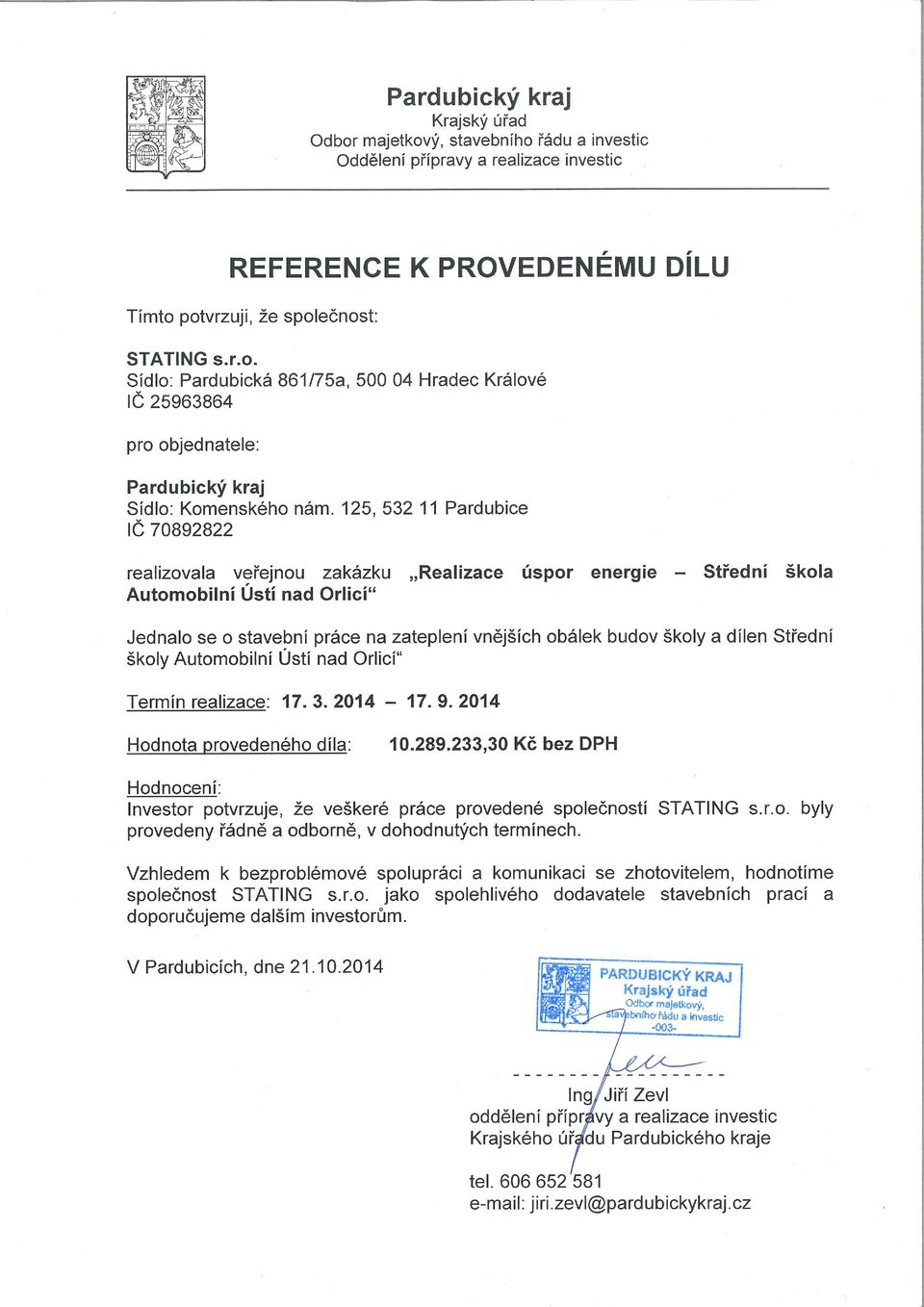 Pardubický kraj
Krajský úřad
Odbor majetkový, stavebního řádu a investic
Oddělení přípravy a realizace investic

REFERENCE K PROVEDENÉMU DÍLU

Tímto potvrzuji, že společnost:

STATING s.r.o.
Sídlo: Pardubická 861/75a, 500 04 Hradec Králové
IČ 25963864

pro objednatele:

Pardubický kraj
Sídlo: Komenského nám. 125, 532 11 Pardubice
IČ 70892822

realizovala veřejnou zakázku „Realizace úspor energie – Střední škola Automobilní Ústí nad Orlicí“

Jednalo se o stavební práce na zateplení vnějších obálek budov školy a dílen Střední školy Automobilní Ústí nad Orlicí“

Termín realizace: 17. 3. 2014 – 17. 9. 2014

Hodnota provedeného díla: 10.289.233,30 Kč bez DPH

Hodnocení:
Investor potvrzuje, že veškeré práce provedené společností STATING s.r.o. byly provedeny řádně a odborně, v dohodnutých termínech.

Vzhledem k bezproblémové spolupráci a komunikaci se zhotovitelem, hodnotíme společnost STATING s.r.o. jako spolehlivého dodavatele stavebních prací a doporučujeme dalším investorům.

V Pardubicích, dne 21.10.2014

PARDUBICKÝ KRAJ
Krajský úřad
Odbor majetkový, stavebního řádu a investic
-003-

Ing. Jiří Zevl
oddělení přípravy a realizace investic
Krajského úřadu Pardubického kraje

tel. 606 652 581
e-mail: jiri.zevl@pardubickykraj.cz